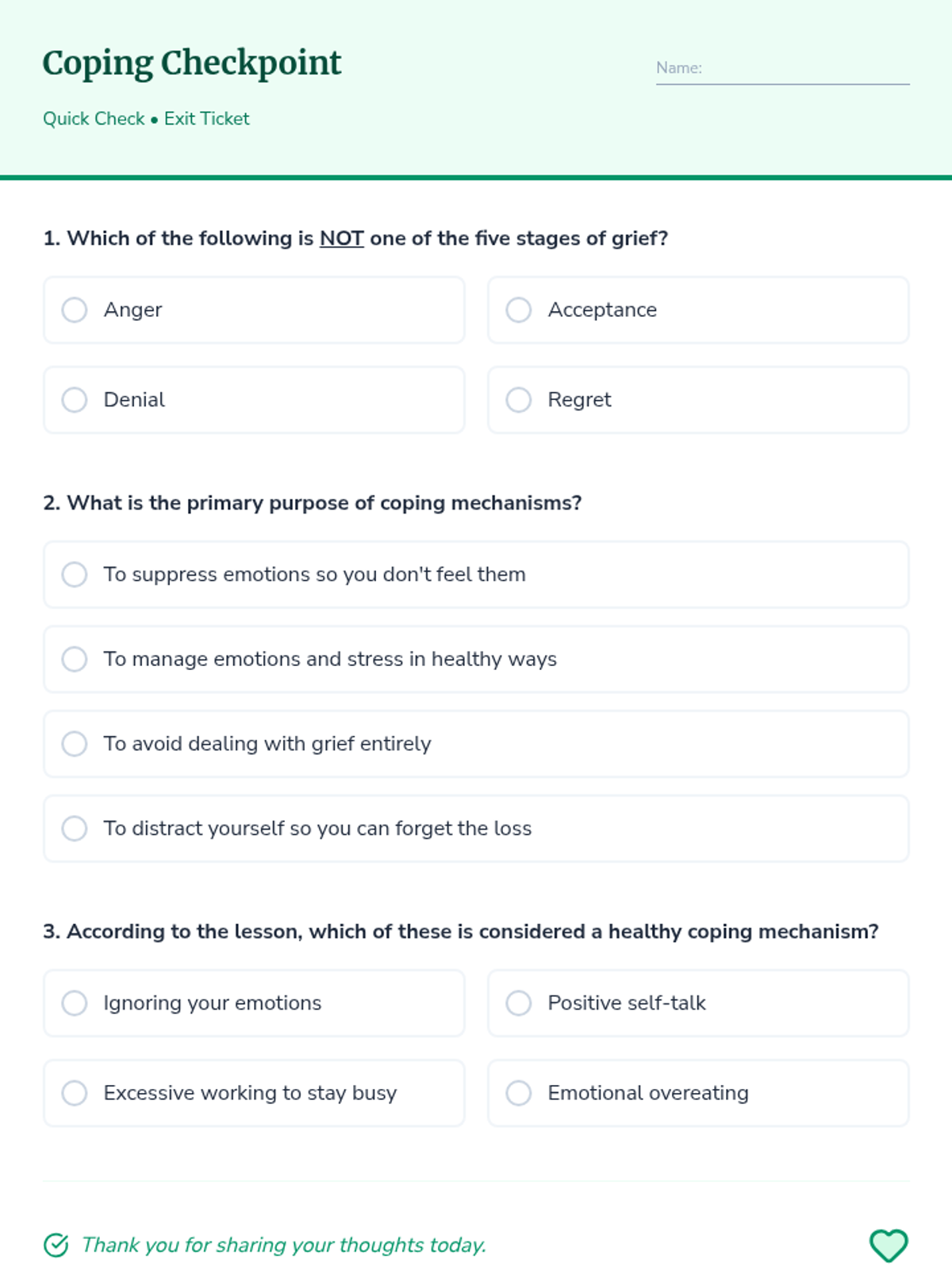 Coping Checkpoint

Name:

Quick Check • Exit Ticket

1. Which of the following is NOT one of the five stages of grief?

Anger

Acceptance

Denial

Regret

2. What is the primary purpose of coping mechanisms?

To suppress emotions so you don't feel them

To manage emotions and stress in healthy ways

To avoid dealing with grief entirely

To distract yourself so you can forget the loss

3. According to the lesson, which of these is considered a healthy coping mechanism?

Ignoring your emotions

Positive self-talk

Excessive working to stay busy

Emotional overeating

Thank you for sharing your thoughts today.